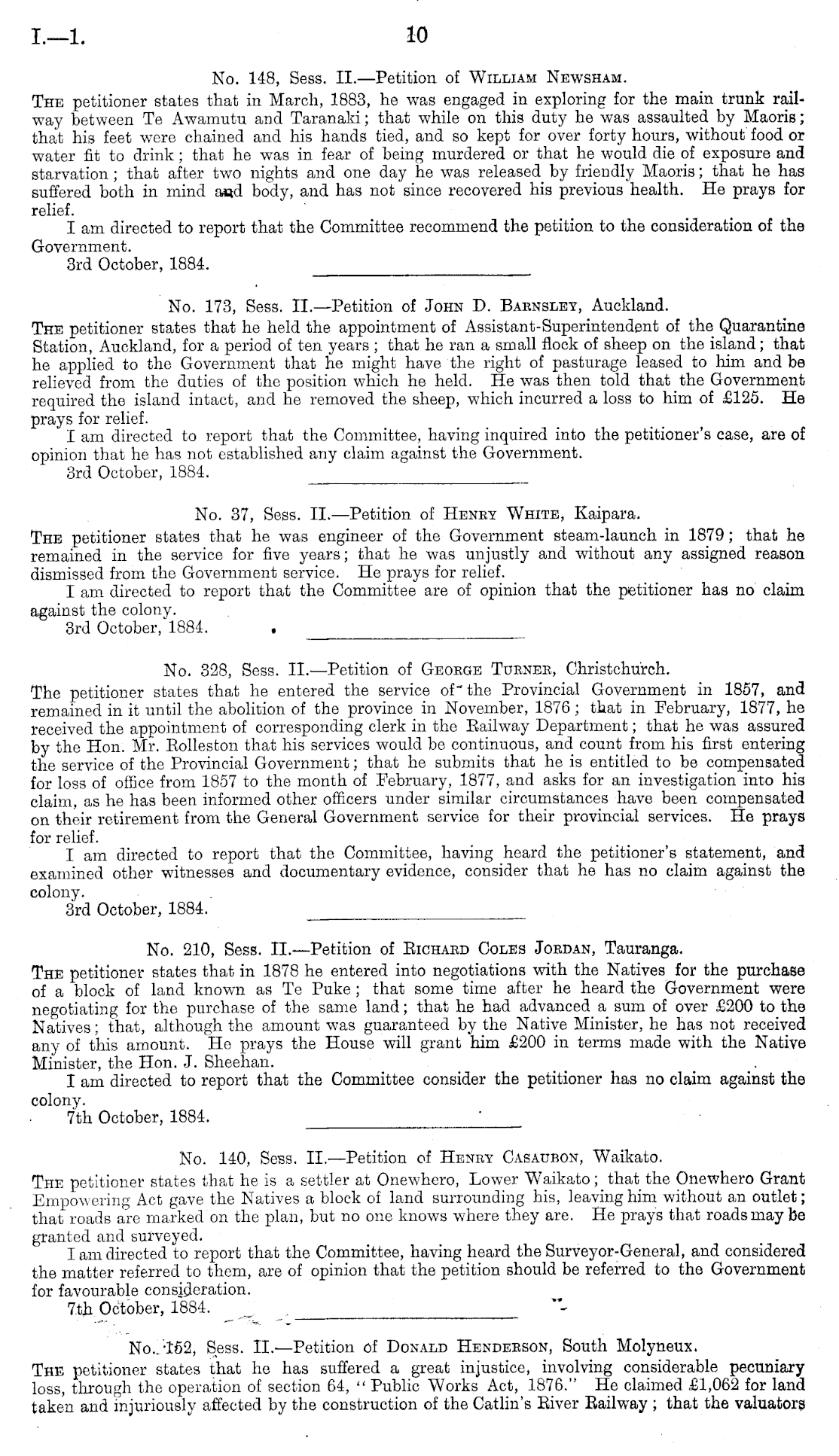 I.—1. 10

No. 148, Sess. II.—Petition of William Newsham.

The petitioner states that in March, 1883, he was engaged in exploring for the main trunk railway between Te Awamutu and Taranaki; that while on this duty he was assaulted by Maoris; that his feet were chained and his hands tied, and so kept for over forty hours, without food or water fit to drink; that he was in fear of being murdered or that he would die of exposure and starvation; that after two nights and one day he was released by friendly Maoris; that he has suffered both in mind and body, and has not since recovered his previous health. He prays for relief.

I am directed to report that the Committee recommend the petition to the consideration of the Government.

3rd October, 1884.

No. 173, Sess. II.—Petition of John D. Barnsley, Auckland.

The petitioner states that he held the appointment of Assistant-Superintendent of the Quarantine Station, Auckland, for a period of ten years; that he ran a small flock of sheep on the island; that he applied to the Government that he might have the right of pasturage leased to him and be relieved from the duties of the position which he held. He was then told that the Government required the island intact, and he removed the sheep, which incurred a loss to him of £125. He prays for relief.

I am directed to report that the Committee, having inquired into the petitioner's case, are of opinion that he has not established any claim against the Government.

3rd October, 1884.

No. 37, Sess. II.—Petition of Henry White, Kaipara.

The petitioner states that he was engineer of the Government steam-launch in 1879; that he remained in the service for five years; that he was unjustly and without any assigned reason dismissed from the Government service. He prays for relief.

I am directed to report that the Committee are of opinion that the petitioner has no claim against the colony.

3rd October, 1884.

No. 328, Sess. II.—Petition of George Turner, Christchurch.

The petitioner states that he entered the service of the Provincial Government in 1857, and remained in it until the abolition of the province in November, 1876; that in February, 1877, he received the appointment of corresponding clerk in the Railway Department; that he was assured by the Hon. Mr. Rolleston that his services would be continuous, and count from his first entering the service of the Provincial Government; that he submits that he is entitled to be compensated for loss of office from 1857 to the month of February, 1877, and asks for an investigation into his claim, as he has been informed other officers under similar circumstances have been compensated on their retirement from the General Government service for their provincial services. He prays for relief.

I am directed to report that the Committee, having heard the petitioner's statement, and examined other witnesses and documentary evidence, consider that he has no claim against the colony.

3rd October, 1884.

No. 210, Sess. II.—Petition of Richard Coles Jordan, Tauranga.

The petitioner states that in 1878 he entered into negotiations with the Natives for the purchase of a block of land known as Te Puke; that some time after he heard the Government were negotiating for the purchase of the same land; that he had advanced a sum of over £200 to the Natives; that, although the amount was guaranteed by the Native Minister, he has not received any of this amount. He prays the House will grant him £200 in terms made with the Native Minister, the Hon. J. Sheehan.

I am directed to report that the Committee consider the petitioner has no claim against the colony.

7th October, 1884.

No. 140, Sess. II.—Petition of Henry Casaubon, Waikato.

The petitioner states that he is a settler at Onewhero, Lower Waikato; that the Onewhero Grant Empowering Act gave the Natives a block of land surrounding his, leaving him without an outlet; that roads are marked on the plan, but no one knows where they are. He prays that roads may be granted and surveyed.

I am directed to report that the Committee, having heard the Surveyor-General, and considered the matter referred to them, are of opinion that the petition should be referred to the Government for favourable consideration.

7th October, 1884.

No. 152, Sess. II.—Petition of Donald Henderson, South Molyneux.

The petitioner states that he has suffered a great injustice, involving considerable pecuniary loss, through the operation of section 64, "Public Works Act, 1876." He claimed £1,062 for land taken and injuriously affected by the construction of the Catlin's River Railway; that the valuators